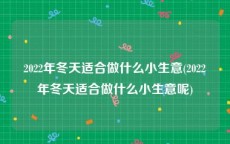 2022年冬天适合做什么小生意(2022年冬天适合做什么小生意呢)